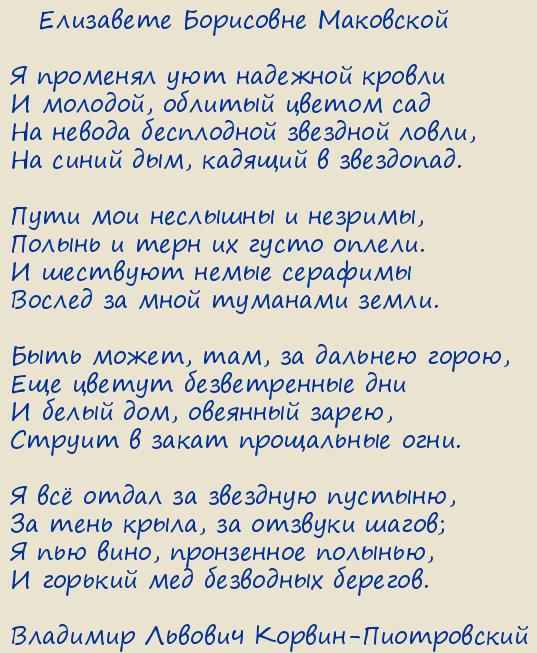 Елизавете Борисовне Маковской

Я променял уют надежной кровли
И молодой, облитый цветом сад
На невода бесплодной звездной ловли,
На синий дым, кадящий в звездопад.

Пути мои неслышны и незримы,
Полынь и терн их густо оплели.
И шествуют немые серафимы
Вослед за мной туманами земли.

Быть может, там, за дальнею горою,
Еще цветут безветренные дни
И белый дом, овеянный зарею,
Струит в закат прощальные огни.

Я всё отдал за звездную пустыню,
За тень крыла, за отзвуки шагов;
Я пью вино, пронзенное полынью,
И горький мед безводных берегов.

Владимир Львович Корвин-Пиотровский